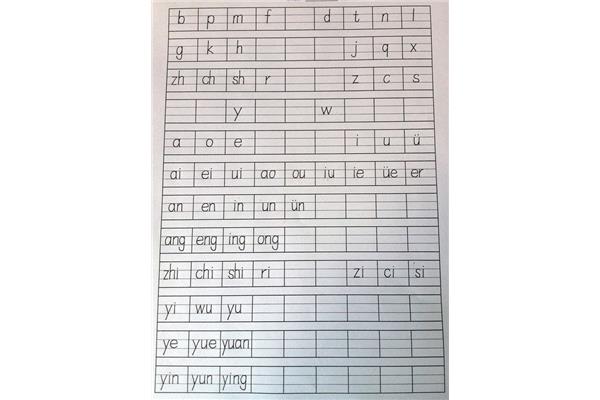 | b | p | m | f |  | d | t | n | l |
|---|---|---|---|---|---|---|---|---|
| g | k | h |  |  |  | j | q | x |
| zh | ch | sh | r |  |  | z | c | s |
|  |  | y |  |  | w |  |  |  |
| a | o | e |  |  |  | i | u | ü |
| ai | ei | ui | ao | ou | iu | ie | üe | er |
| an | en | in | un | ün |  |  |  |  |
| ang | eng | ing | ong |  |  |  |  |  |
| zhi | chi | shi | ri |  |  | zi | ci | si |
| yi | wu | yu |  |  |  |  |  |  |
| ye | yue | yuan |  |  |  |  |  |  |
| yin | yun | ying |  |  |  |  |  |  |